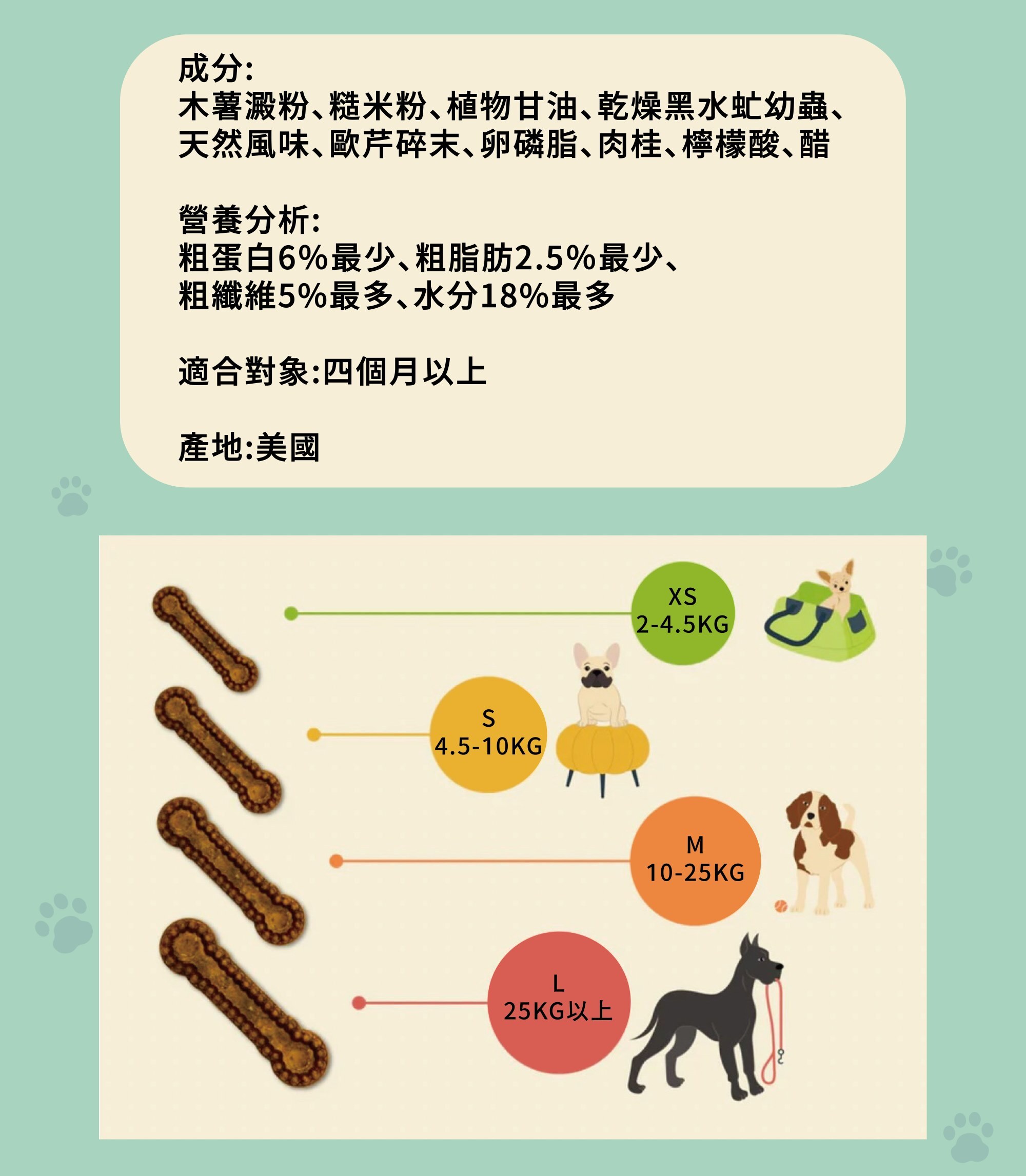 成分:
木薯澱粉、糙米粉、植物甘油、乾燥黑水虻幼蟲、天然風味、歐芹碎末、卵磷脂、肉桂、檸檬酸、醋

營養分析:
粗蛋白6%最少、粗脂肪2.5%最少、粗纖維5%最多、水分18%最多

適合對象:四個月以上

產地:美國

XS
2-4.5KG

S
4.5-10KG

M
10-25KG

L
25KG以上